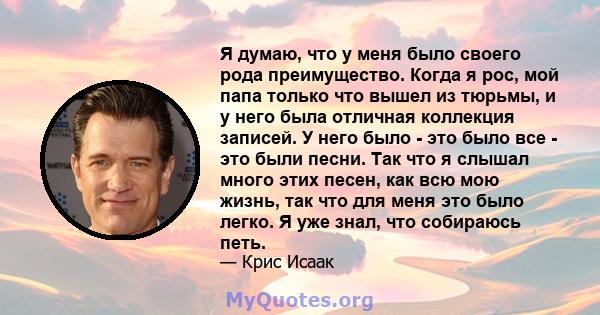 Я думаю, что у меня было своего рода преимущество. Когда я рос, мой папа только что вышел из тюрьмы, и у него была отличная коллекция записей. У него было - это было все - это были песни. Так что я слышал много этих песен, как всю мою жизнь, так что для меня это было легко. Я уже знал, что собираюсь петь.
— Крис Исаак

MyQuotes.org